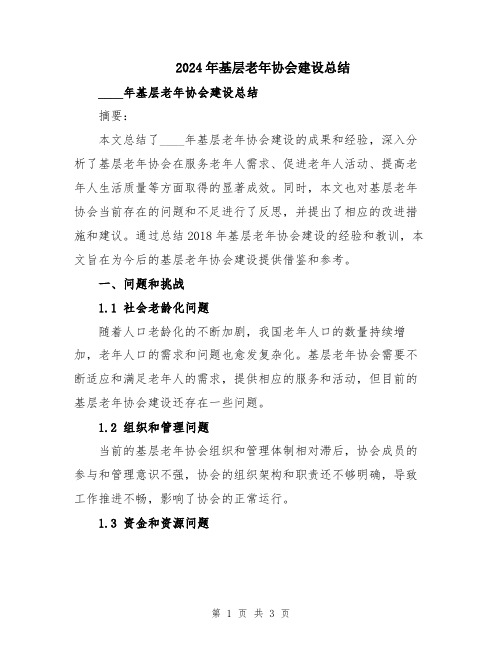 2024年基层老年协会建设总结

____年基层老年协会建设总结

摘要：

本文总结了____年基层老年协会建设的成果和经验，深入分析了基层老年协会在服务老年人需求、促进老年人活动、提高老年人生活质量等方面取得的显著成效。同时，本文也对基层老年协会当前存在的问题和不足进行了反思，并提出了相应的改进措施和建议。通过总结2018年基层老年协会建设的经验和教训，本文旨在为今后的基层老年协会建设提供借鉴和参考。

一、问题和挑战

1.1 社会老龄化问题

随着人口老龄化的不断加剧，我国老年人口的数量持续增加，老年人口的需求和问题也愈发复杂化。基层老年协会需要不断适应和满足老年人的需求，提供相应的服务和活动，但目前的基层老年协会建设还存在一些问题。

1.2 组织和管理问题

当前的基层老年协会组织和管理体制相对滞后，协会成员的参与和管理意识不强，协会的组织架构和职责还不够明确，导致工作推进不畅，影响了协会的正常运行。

1.3 资金和资源问题

第 1 页 共 3 页